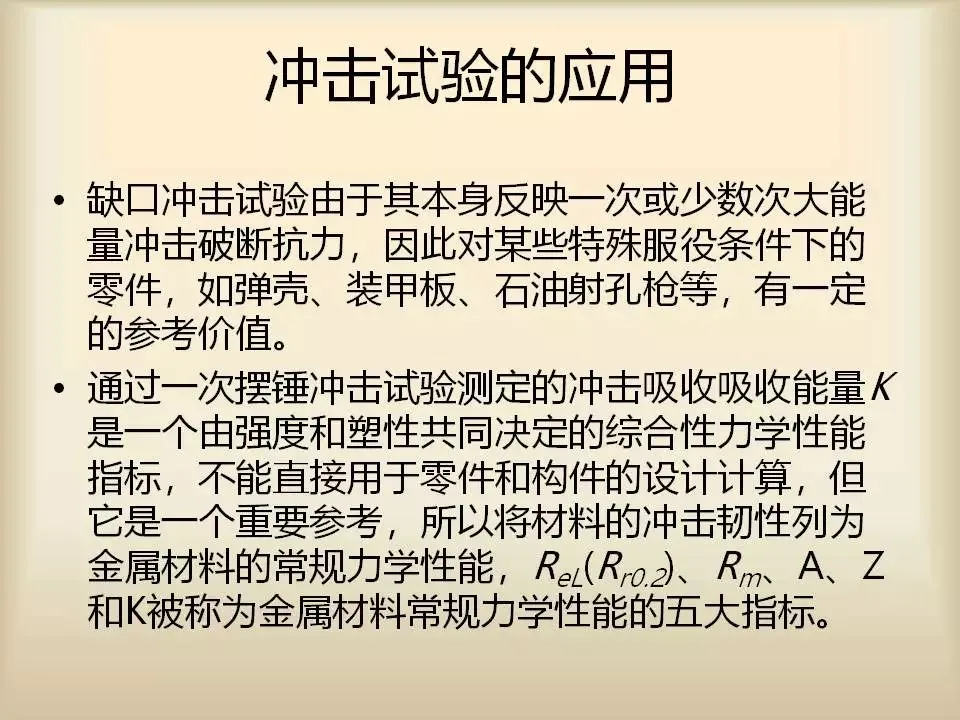 冲击试验的应用

• 缺口冲击试验由于其本身反映一次或少数次大能量冲击破断抗力，因此对某些特殊服役条件下的零件，如弹壳、装甲板、石油射孔枪等，有一定的参考价值。

• 通过一次摆锤冲击试验测定的冲击吸收吸收能量K是一个由强度和塑性共同决定的综合性力学性能指标，不能直接用于零件和构件的设计计算，但它是一个重要参考，所以将材料的冲击韧性列为金属材料的常规力学性能，$R_{eL}(R_{r0.2})$、$R_m$、A、Z和K被称为金属材料常规力学性能的五大指标。